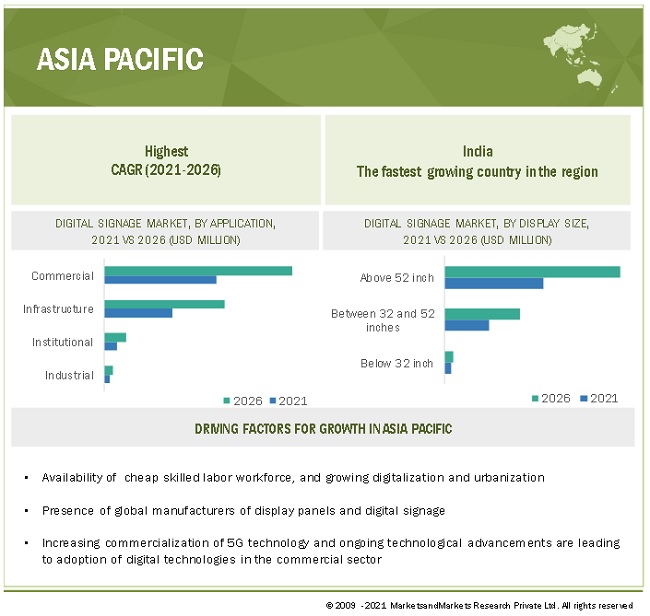 ASIA PACIFIC

Highest
CAGR (2021-2026)

India
The fastest growing country in the region

DIGITAL SIGNAGE MARKET, BY APPLICATION, 2021 VS 2026 (USD MILLION)

Commercial
Infrastructure
Institutional
Industrial

2026 2021

DIGITAL SIGNAGE MARKET, BY DISPLAY SIZE, 2021 VS 2026 (USD MILLION)

Above 52 inch
Between 32 and 52 inches
Below 32 inch

2026 2021

DRIVING FACTORS FOR GROWTH IN ASIA PACIFIC

• Availability of cheap skilled labor workforce, and growing digitalization and urbanization

• Presence of global manufacturers of display panels and digital signage

• Increasing commercialization of 5G technology and ongoing technological advancements are leading to adoption of digital technologies in the commercial sector

© 2009 - 2021 MarketsandMarkets Research Private Ltd. All rights reserved